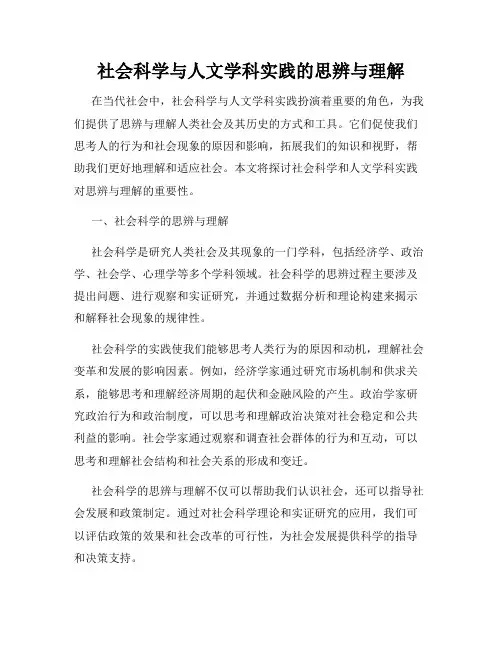 社会科学与人文学科实践的思辨与理解

在当代社会中，社会科学与人文学科实践扮演着重要的角色，为我们提供了思辨与理解人类社会及其历史的方式和工具。它们促使我们思考人的行为和社会现象的原因和影响，拓展我们的知识和视野，帮助我们更好地理解和适应社会。本文将探讨社会科学和人文学科实践对思辨与理解的重要性。

一、社会科学的思辨与理解

社会科学是研究人类社会及其现象的一门学科，包括经济学、政治学、社会学、心理学等多个学科领域。社会科学的思辨过程主要涉及提出问题、进行观察和实证研究，并通过数据分析和理论构建来揭示和解释社会现象的规律性。

社会科学的实践使我们能够思考人类行为的原因和动机，理解社会变革和发展的影响因素。例如，经济学家通过研究市场机制和供求关系，能够思考和理解经济周期的起伏和金融风险的产生。政治学家研究政治行为和政治制度，可以思考和理解政治决策对社会稳定和公共利益的影响。社会学家通过观察和调查社会群体的行为和互动，可以思考和理解社会结构和社会关系的形成和变迁。

社会科学的思辨与理解不仅可以帮助我们认识社会，还可以指导社会发展和政策制定。通过对社会科学理论和实证研究的应用，我们可以评估政策的效果和社会改革的可行性，为社会发展提供科学的指导和决策支持。